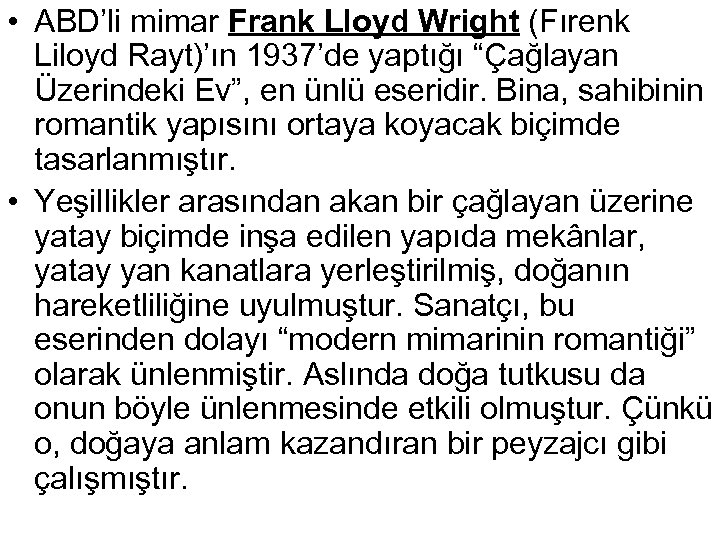 • ABD'li mimar Frank Lloyd Wright (Fırenk Liloyd Rayt)'ın 1937'de yaptığı "Çağlayan Üzerindeki Ev", en ünlü eseridir. Bina, sahibinin romantik yapısını ortaya koyacak biçimde tasarlanmıştır.

• Yeşillikler arasından akan bir çağlayan üzerine yatay biçimde inşa edilen yapıda mekânlar, yatay yan kanatlara yerleştirilmiş, doğanın hareketliliğine uyulmuştur. Sanatçı, bu eserinden dolayı "modern mimarinin romantiği" olarak ünlenmiştir. Aslında doğa tutkusu da onun böyle ünlenmesinde etkili olmuştur. Çünkü o, doğaya anlam kazandıran bir peyzajcı gibi çalışmıştır.